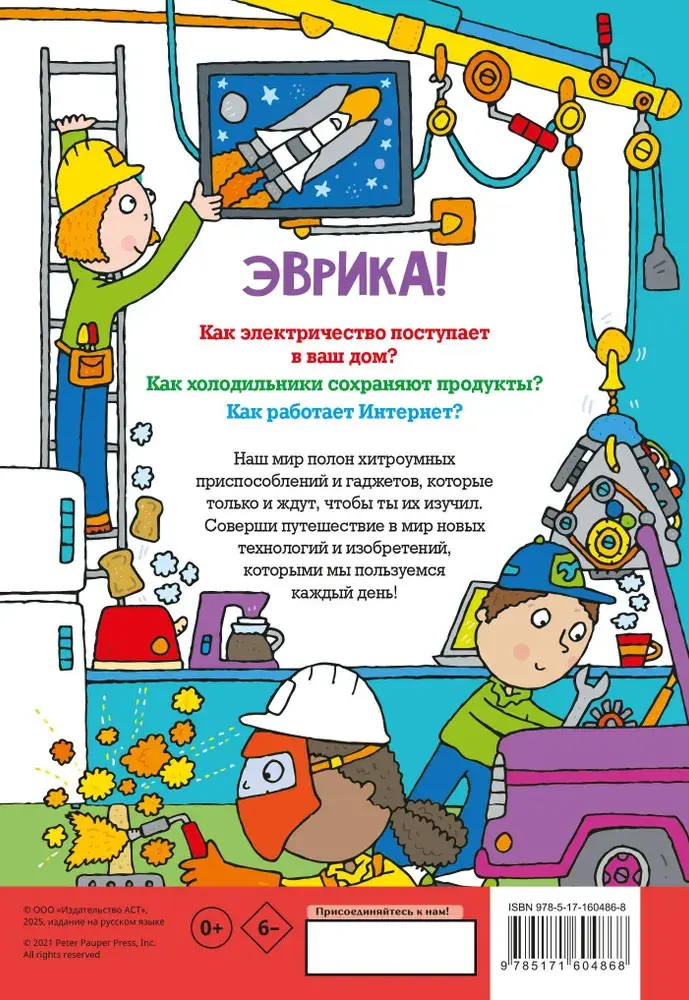 ЭВРИКА!

Как электричество поступает в ваш дом?

Как холодильники сохраняют продукты?

Как работает Интернет?

Наш мир полон хитроумных приспособлений и гаджетов, которые только и ждут, чтобы ты их изучил. Соверши путешествие в мир новых технологий и изобретений, которыми мы пользуемся каждый день!

© ООО «Издательство АСТ», 2025, издание на русском языке

© 2021 Peter Pauper Press, Inc. All rights reserved

0+

6–

Присоединяйтесь к нам!

ISBN 978-5-17-160486-8

9 785171 604868